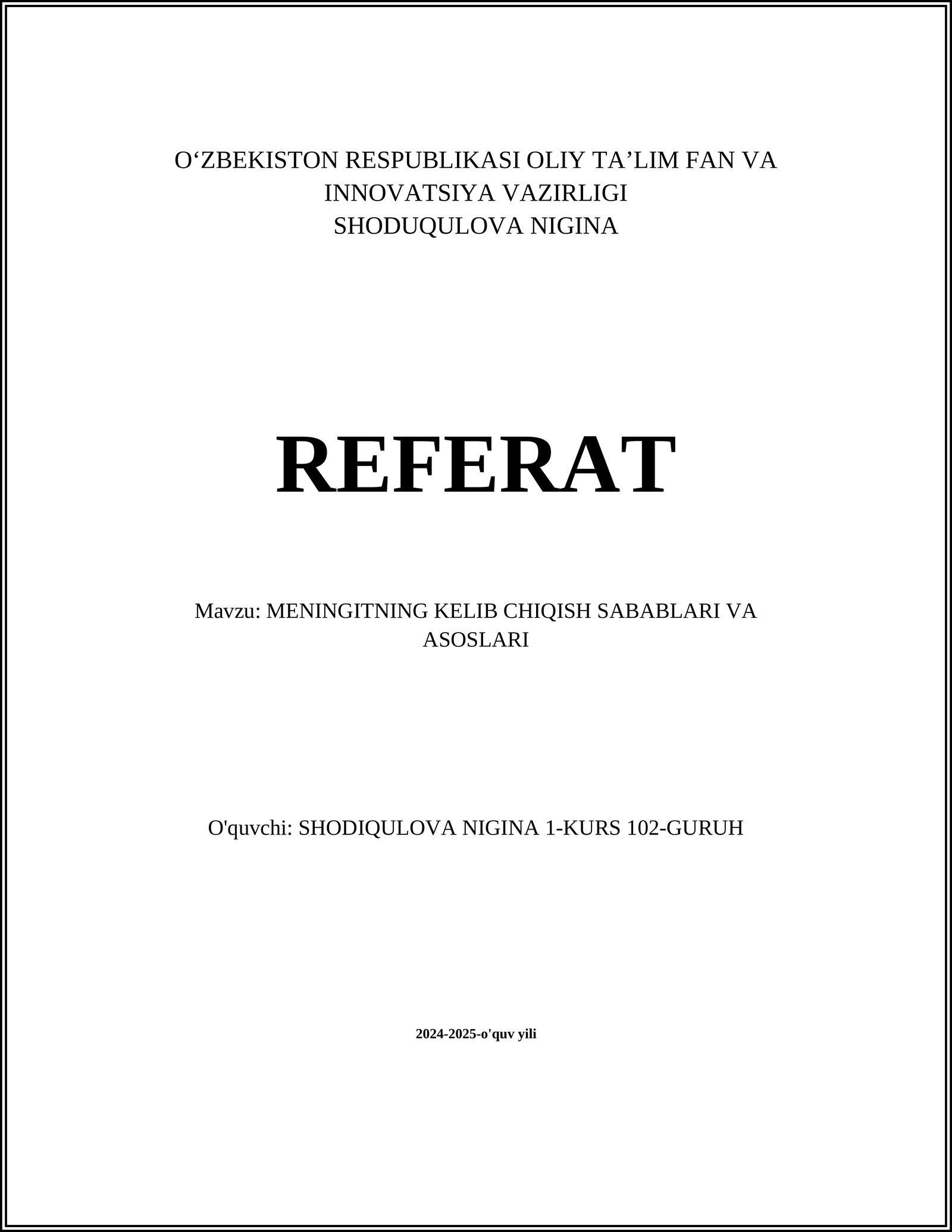 O'ZBEKISTON RESPUBLIKASI OLIY TA'LIM FAN VA INNOVATSIYA VAZIRLIGI
SHODUQULOVA NIGINA

REFERAT

Mavzu: MENINGITNING KELIB CHIQISH SABABLARI VA ASOSLARI

O'quvchi: SHODIQULOVA NIGINA 1-KURS 102-GURUH

2024-2025-o'quv yili